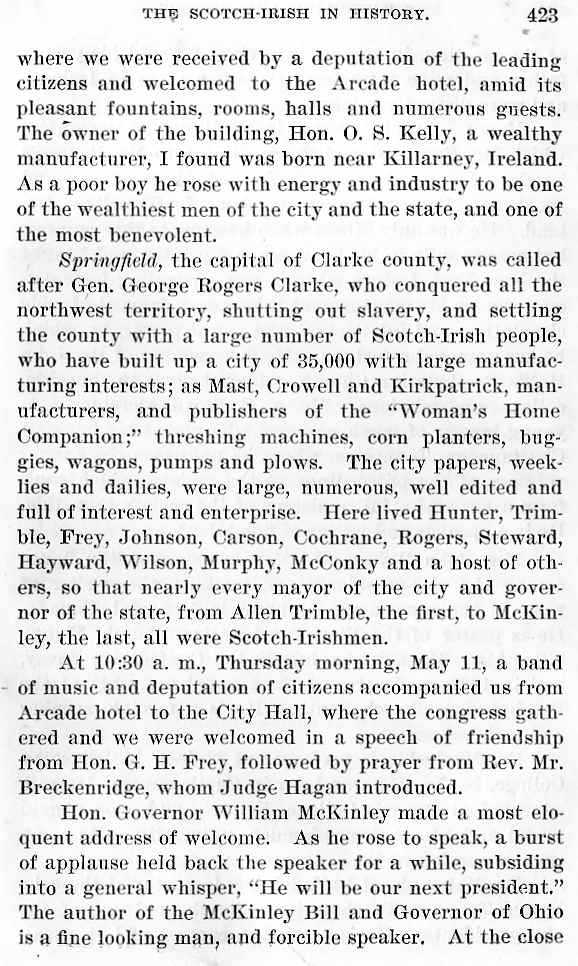 THE SCOTCH-IRISH IN HISTORY. 423

where we were received by a deputation of the leading citizens and welcomed to the Arcade hotel, amid its pleasant fountains, rooms, halls and numerous guests. The owner of the building, Hon. O. S. Kelly, a wealthy manufacturer, I found was born near Killarney, Ireland. As a poor boy he rose with energy and industry to be one of the wealthiest men of the city and the state, and one of the most benevolent.

Springfield, the capital of Clarke county, was called after Gen. George Rogers Clarke, who conquered all the northwest territory, shutting out slavery, and settling the county with a large number of Scotch-Irish people, who have built up a city of 35,000 with large manufacturing interests; as Mast, Crowell and Kirkpatrick, manufacturers, and publishers of the "Woman's Home Companion;" threshing machines, corn planters, buggies, wagons, pumps and plows. The city papers, weeklies and dailies, were large, numerous, well edited and full of interest and enterprise. Here lived Hunter, Trimble, Frey, Johnson, Carson, Cochrane, Rogers, Steward, Hayward, Wilson, Murphy, McConky and a host of others, so that nearly every mayor of the city and governor of the state, from Allen Trimble, the first, to McKinley, the last, all were Scotch-Irishmen.

At 10:30 a. m., Thursday morning, May 11, a band of music and deputation of citizens accompanied us from Arcade hotel to the City Hall, where the congress gathered and we were welcomed in a speech of friendship from Hon. G. H. Frey, followed by prayer from Rev. Mr. Breckenridge, whom Judge Hagan introduced.

Hon. Governor William McKinley made a most eloquent address of welcome. As he rose to speak, a burst of applause held back the speaker for a while, subsiding into a general whisper, "He will be our next president." The author of the McKinley Bill and Governor of Ohio is a fine looking man, and forcible speaker. At the close